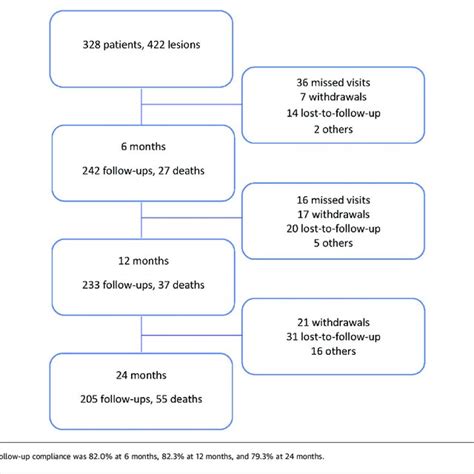 328 patients, 422 lesions

36 missed visits
7 withdrawals
14 lost-to-follow-up
2 others

6 months

242 follow-ups, 27 deaths

16 missed visits
17 withdrawals
20 lost-to-follow-up
5 others

12 months

233 follow-ups, 37 deaths

21 withdrawals
31 lost-to-follow-up
16 others

24 months

205 follow-ups, 55 deaths

ollow-up compliance was 82.0% at 6 months, 82.3% at 12 months, and 79.3% at 24 months.